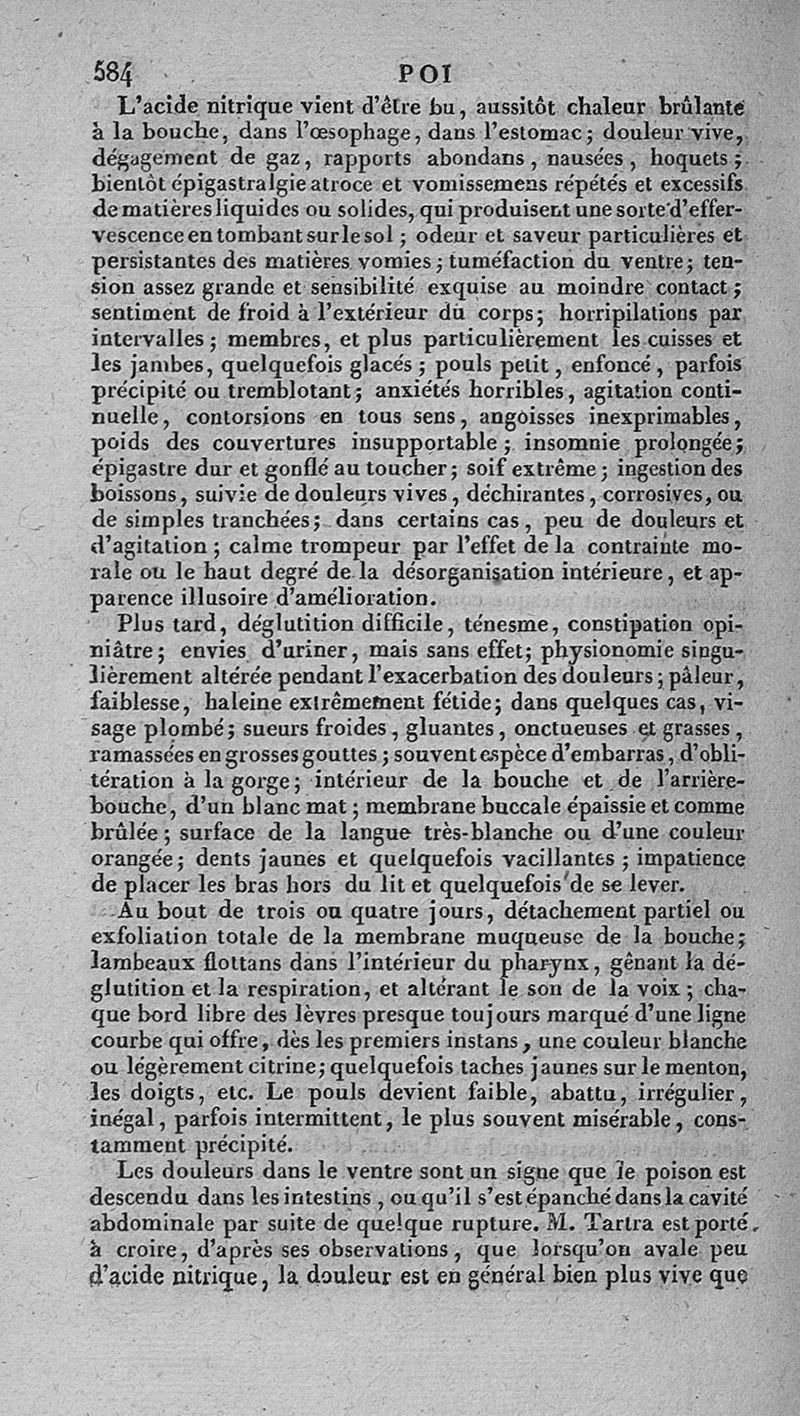 584 POI

L'acide nitrique vient d'être bu, aussitôt chaleur brûlante à la bouche, dans l'œsophage, dans l'estomac; douleur vive, dégagement de gaz, rapports abondans, nausées, hoquets; bientôt épigastralgie atroce et vomissemens répétés et excessifs de matières liquides ou solides, qui produisent une sorte d'effervescence en tombant sur le sol; odeur et saveur particulières et persistantes des matières vomies; tuméfaction du ventre; tension assez grande et sensibilité exquise au moindre contact; sentiment de froid à l'extérieur du corps; horripilations par intervalles; membres, et plus particulièrement les cuisses et les jambes, quelquefois glacés; pouls petit, enfoncé, parfois précipité ou tremblotant; anxiétés horribles, agitation continuelle, contorsions en tous sens, angoisses inexprimables, poids des couvertures insupportable; insomnie prolongée; épigastre dur et gonflé au toucher; soif extrême; ingestion des boissons, suivie de douleurs vives, déchirantes, corrosives, ou de simples tranchées; dans certains cas, peu de douleurs et d'agitation; calme trompeur par l'effet de la contrainte morale ou le haut degré de la désorganisation intérieure, et apparence illusoire d'amélioration.

Plus tard, déglutition difficile, ténesme, constipation opiniâtre; envies d'uriner, mais sans effet; physionomie singulièrement altérée pendant l'exacerbation des douleurs; pâleur, faiblesse, haleine extrêmement fétide; dans quelques cas, visage plombé; sueurs froides, gluantes, onctueuses et grasses, ramassées en grosses gouttes; souvent espèce d'embarras, d'oblitération à la gorge; intérieur de la bouche et de l'arrière-bouche, d'un blanc mat; membrane buccale épaissie et comme brûlée; surface de la langue très-blanche ou d'une couleur orangée; dents jaunes et quelquefois vacillantes; impatience de placer les bras hors du lit et quelquefois de se lever.

Au bout de trois ou quatre jours, détachement partiel ou exfoliation totale de la membrane muqueuse de la bouche; lambeaux flottans dans l'intérieur du pharynx, gênant la déglutition et la respiration, et altérant le son de la voix; chaque bord libre des lèvres presque toujours marqué d'une ligne courbe qui offre, dès les premiers instans, une couleur blanche ou légèrement citrine; quelquefois taches jaunes sur le menton, les doigts, etc. Le pouls devient faible, abattu, irrégulier, inégal, parfois intermittent, le plus souvent misérable, constamment précipité.

Les douleurs dans le ventre sont un signe que le poison est descendu dans les intestins, ou qu'il s'est épanché dans la cavité abdominale par suite de quelque rupture. M. Tartra est porté à croire, d'après ses observations, que lorsqu'on avale peu d'acide nitrique, la douleur est en général bien plus vive que